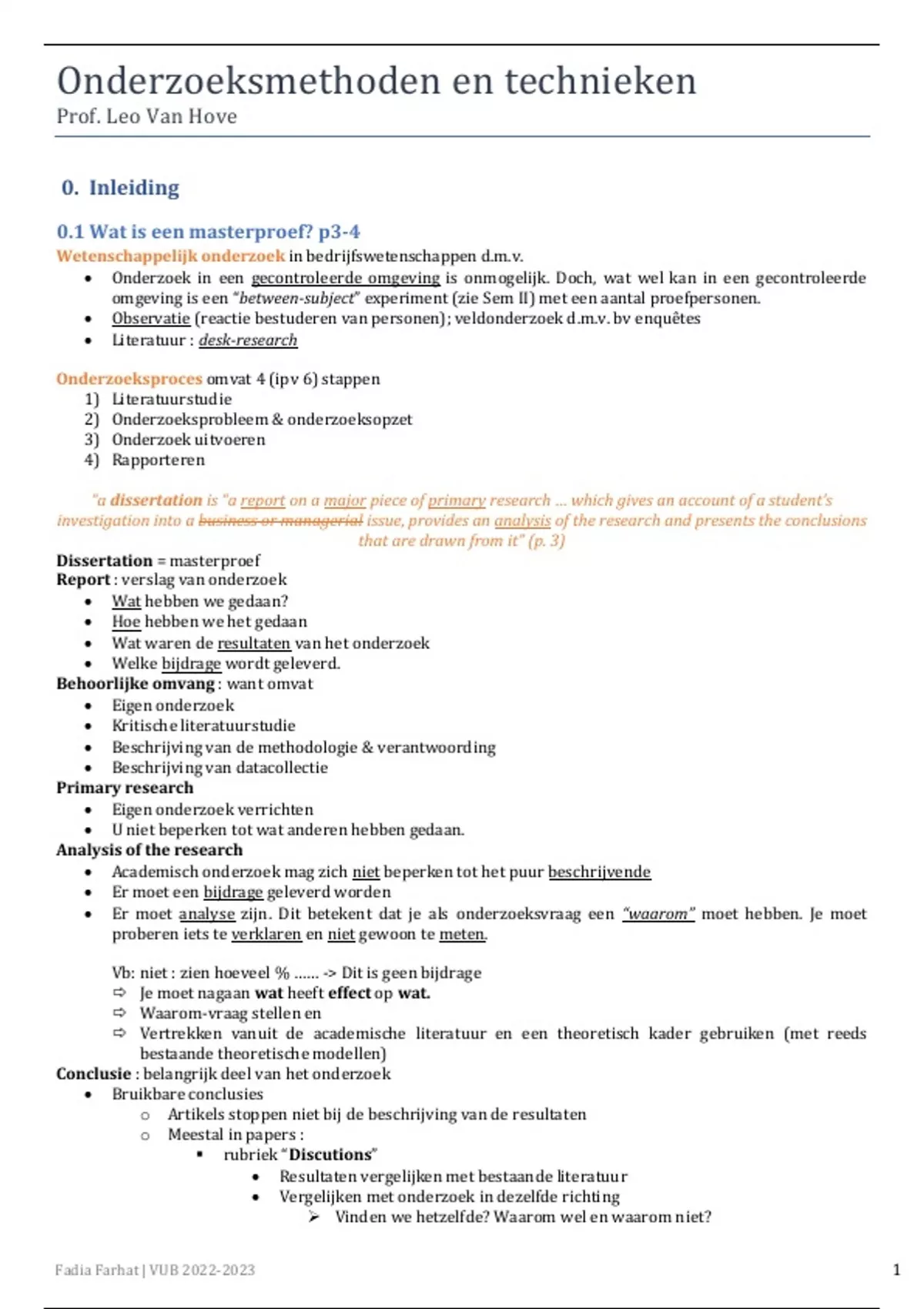 Onderzoeksmethoden en technieken
Prof. Leo Van Hove

0. Inleiding

0.1 Wat is een masterproef? p3-4
Wetenschappelijk onderzoek in bedrijfswetenschappen d.m.v.
• Onderzoek in een gecontroleerde omgeving is onmogelijk. Doch, wat wel kan in een gecontroleerde omgeving is een "between-subject" experiment (zie Sem II) met een aantal proefpersonen.
• Observatie (reactie bestuderen van personen); veldonderzoek d.m.v. bv enquêtes
• Literatuur : desk-research

Onderzoeksproces omvat 4 (ipv 6) stappen
1) Literatuurstudie
2) Onderzoeksprobleem & onderzoeksopzet
3) Onderzoek uitvoeren
4) Rapporteren

"a dissertation is "a report on a major piece of primary research … which gives an account of a student's investigation into a business or managerial issue, provides an analysis of the research and presents the conclusions that are drawn from it" (p. 3)

Dissertation = masterproef
Report : verslag van onderzoek
• Wat hebben we gedaan?
• Hoe hebben we het gedaan
• Wat waren de resultaten van het onderzoek
• Welke bijdrage wordt geleverd.
Behoorlijke omvang : want omvat
• Eigen onderzoek
• Kritische literatuurstudie
• Beschrijving van de methodologie & verantwoording
• Beschrijving van datacollectie
Primary research
• Eigen onderzoek verrichten
• U niet beperken tot wat anderen hebben gedaan.
Analysis of the research
• Academisch onderzoek mag zich niet beperken tot het puur beschrijvende
• Er moet een bijdrage geleverd worden
• Er moet analyse zijn. Dit betekent dat je als onderzoeksvraag een "waarom" moet hebben. Je moet proberen iets te verklaren en niet gewoon te meten.

Vb: niet : zien hoeveel % …… -> Dit is geen bijdrage
⇨ Je moet nagaan wat heeft effect op wat.
⇨ Waarom-vraag stellen en
⇨ Vertrekken vanuit de academische literatuur en een theoretisch kader gebruiken (met reeds bestaande theoretische modellen)
Conclusie : belangrijk deel van het onderzoek
• Bruikbare conclusies
  o Artikels stoppen niet bij de beschrijving van de resultaten
  o Meestal in papers :
    ▪ rubriek "Discutions"
      • Resultaten vergelijken met bestaande literatuur
      • Vergelijken met onderzoek in dezelfde richting
        ➢ Vinden we hetzelfde? Waarom wel en waarom niet?

Fadia Farhat | VUB 2022-2023
1